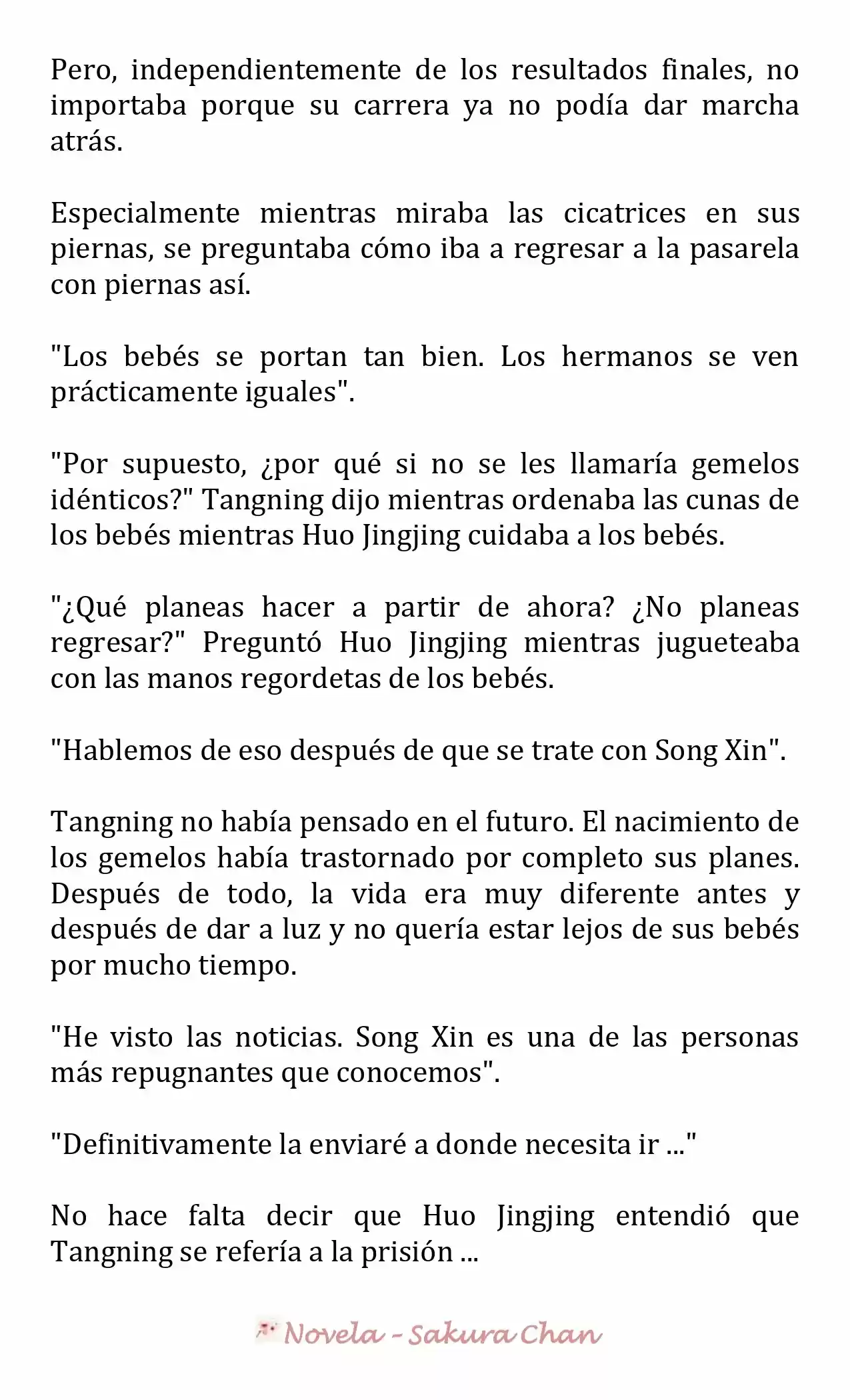 Pero, independientemente de los resultados finales, no importaba porque su carrera ya no podía dar marcha atrás.

Especialmente mientras miraba las cicatrices en sus piernas, se preguntaba cómo iba a regresar a la pasarela con piernas así.

"Los bebés se portan tan bien. Los hermanos se ven prácticamente iguales".

"Por supuesto, ¿por qué si no se les llamaría gemelos idénticos?" Tangning dijo mientras ordenaba las cunas de los bebés mientras Huo Jingjing cuidaba a los bebés.

"¿Qué planeas hacer a partir de ahora? ¿No planeas regresar?" Preguntó Huo Jingjing mientras jugueteaba con las manos regordetas de los bebés.

"Hablemos de eso después de que se trate con Song Xin".

Tangning no había pensado en el futuro. El nacimiento de los gemelos había trastornado por completo sus planes. Después de todo, la vida era muy diferente antes y después de dar a luz y no quería estar lejos de sus bebés por mucho tiempo.

"He visto las noticias. Song Xin es una de las personas más repugnantes que conocemos".

"Definitivamente la enviaré a donde necesita ir ..."

No hace falta decir que Huo Jingjing entendió que Tangning se refería a la prisión ...

Novela - Sakura Chan